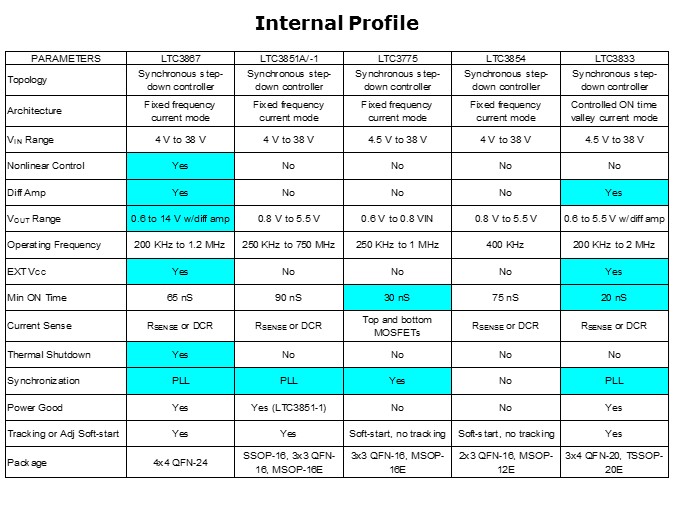 Internal Profile

| PARAMETERS | LTC3867 | LTC3851A/-1 | LTC3775 | LTC3854 | LTC3833 |
|---|---|---|---|---|---|
| Topology | Synchronous step-down controller | Synchronous step-down controller | Synchronous step-down controller | Synchronous step-down controller | Synchronous step-down controller |
| Architecture | Fixed frequency current mode | Fixed frequency current mode | Fixed frequency current mode | Fixed frequency current mode | Controlled ON time valley current mode |
| $V_{IN}$ Range | 4 V to 38 V | 4 V to 38 V | 4.5 V to 38 V | 4 V to 38 V | 4.5 V to 38 V |
| Nonlinear Control | Yes | No | No | No | No |
| Diff Amp | Yes | No | No | No | Yes |
| $V_{OUT}$ Range | 0.6 to 14 V w/diff amp | 0.8 V to 5.5 V | 0.6 V to 0.8 VIN | 0.8 V to 5.5 V | 0.6 to 5.5 V w/diff amp |
| Operating Frequency | 200 KHz to 1.2 MHz | 250 KHz to 750 MHz | 250 KHz to 1 MHz | 400 KHz | 200 KHz to 2 MHz |
| EXT Vcc | Yes | No | No | No | Yes |
| Min ON Time | 65 nS | 90 nS | 30 nS | 75 nS | 20 nS |
| Current Sense | $R_{SENSE}$ or DCR | $R_{SENSE}$ or DCR | Top and bottom MOSFETs | $R_{SENSE}$ or DCR | $R_{SENSE}$ or DCR |
| Thermal Shutdown | Yes | No | No | No | No |
| Synchronization | PLL | PLL | Yes | No | PLL |
| Power Good | Yes | Yes (LTC3851-1) | No | No | Yes |
| Tracking or Adj Soft-start | Yes | Yes | Soft-start, no tracking | Soft-start, no tracking | Yes |
| Package | 4x4 QFN-24 | SSOP-16, 3x3 QFN-16, MSOP-16E | 3x3 QFN-16, MSOP-16E | 2x3 QFN-16, MSOP-12E | 3x4 QFN-20, TSSOP-20E |